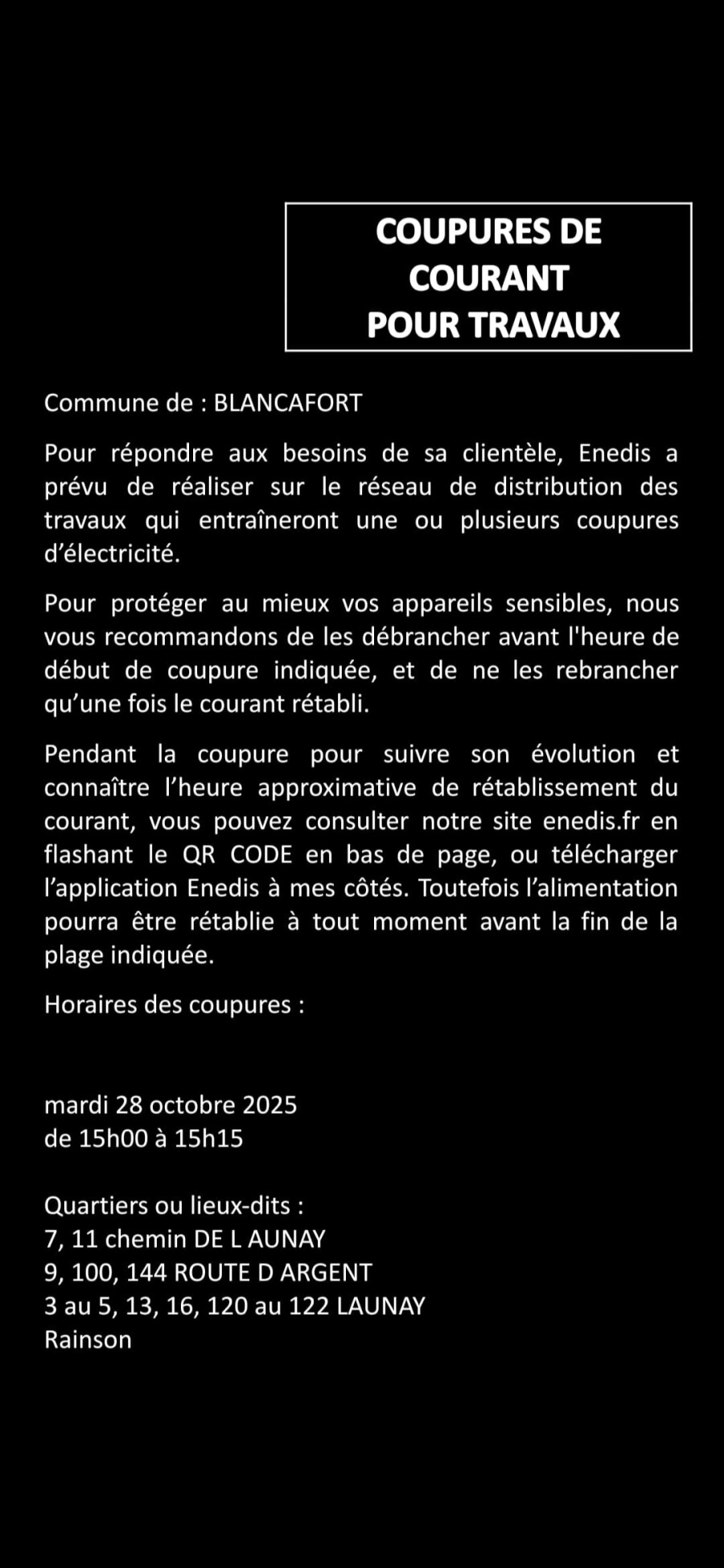 COUPURES DE
COURANT
POUR TRAVAUX

Commune de : BLANCAFORT

Pour répondre aux besoins de sa clientèle, Enedis a prévu de réaliser sur le réseau de distribution des travaux qui entraîneront une ou plusieurs coupures d'électricité.

Pour protéger au mieux vos appareils sensibles, nous vous recommandons de les débrancher avant l'heure de début de coupure indiquée, et de ne les rebrancher qu'une fois le courant rétabli.

Pendant la coupure pour suivre son évolution et connaître l'heure approximative de rétablissement du courant, vous pouvez consulter notre site enedis.fr en flashant le QR CODE en bas de page, ou télécharger l'application Enedis à mes côtés. Toutefois l'alimentation pourra être rétablie à tout moment avant la fin de la plage indiquée.

Horaires des coupures :

mardi 28 octobre 2025
de 15h00 à 15h15

Quartiers ou lieux-dits :
7, 11 chemin DE L AUNAY
9, 100, 144 ROUTE D ARGENT
3 au 5, 13, 16, 120 au 122 LAUNAY
Rainson